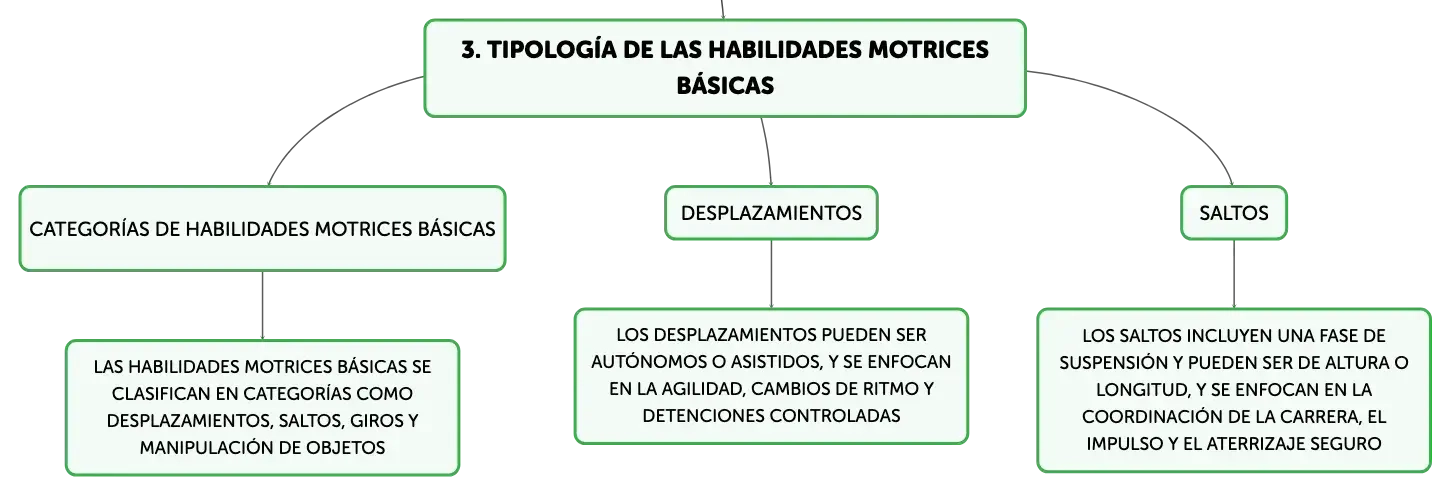 3. TIPOLOGÍA DE LAS HABILIDADES MOTRICES BÁSICAS

CATEGORÍAS DE HABILIDADES MOTRICES BÁSICAS

LAS HABILIDADES MOTRICES BÁSICAS SE CLASIFICAN EN CATEGORÍAS COMO DESPLAZAMIENTOS, SALTOS, GIROS Y MANIPULACIÓN DE OBJETOS

DESPLAZAMIENTOS

LOS DESPLAZAMIENTOS PUEDEN SER AUTÓNOMOS O ASISTIDOS, Y SE ENFOCAN EN LA AGILIDAD, CAMBIOS DE RITMO Y DETENCIONES CONTROLADAS

SALTOS

LOS SALTOS INCLUYEN UNA FASE DE SUSPENSIÓN Y PUEDEN SER DE ALTURA O LONGITUD, Y SE ENFOCAN EN LA COORDINACIÓN DE LA CARRERA, EL IMPULSO Y EL ATERRIZAJE SEGURO